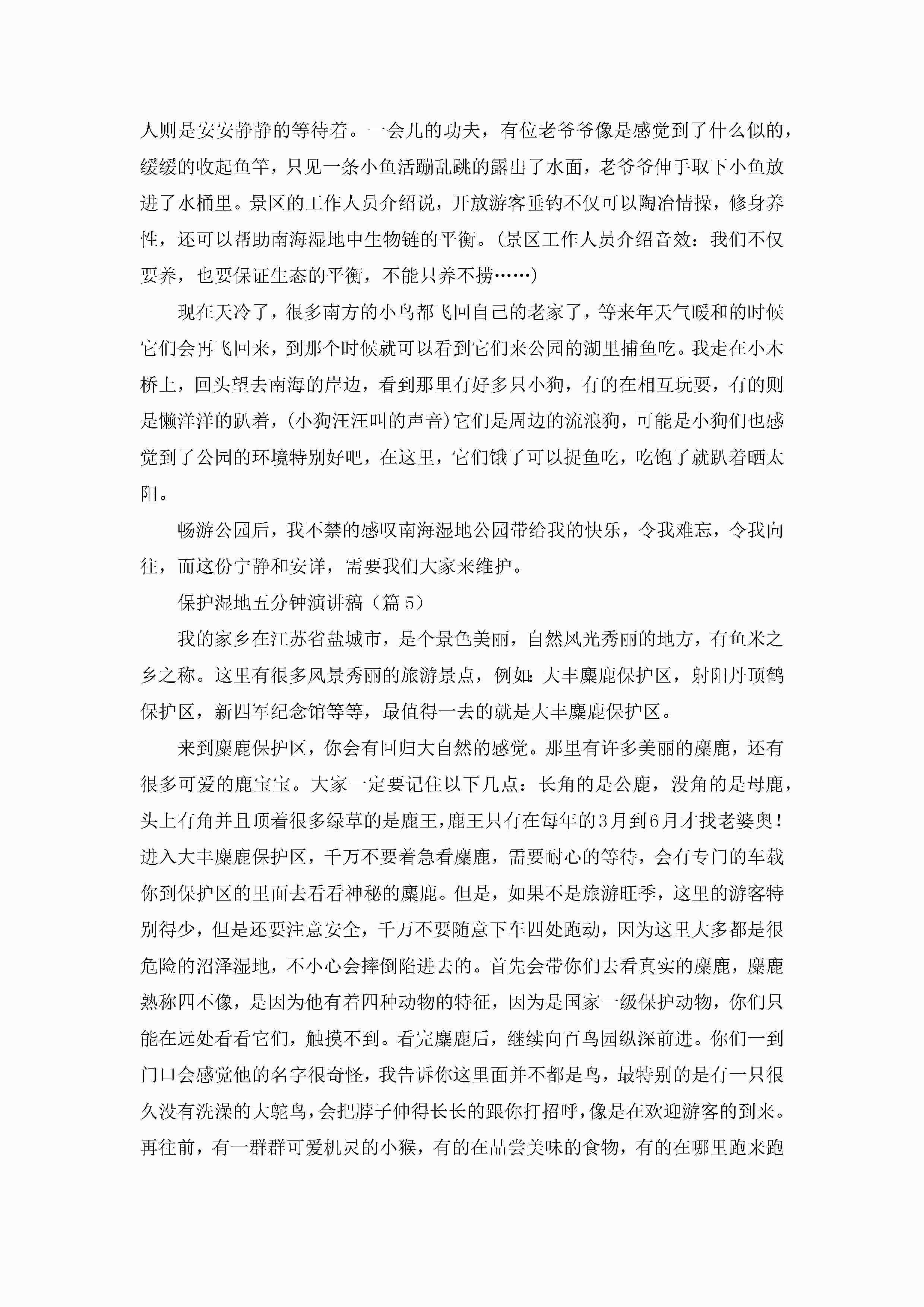 人则是安安静静的等待着。一会儿的功夫，有位老爷爷像是感觉到了什么似的，缓缓的收起鱼竿，只见一条小鱼活蹦乱跳的露出了水面，老爷爷伸手取下小鱼放进了水桶里。景区的工作人员介绍说，开放游客垂钓不仅可以陶冶情操，修身养性，还可以帮助南海湿地中生物链的平衡。(景区工作人员介绍音效：我们不仅要养，也要保证生态的平衡，不能只养不捞……)

现在天冷了，很多南方的小鸟都飞回自己的老家了，等来年天气暖和的时候它们会再飞回来，到那个时候就可以看到它们来公园的湖里捕鱼吃。我走在小木桥上，回头望去南海的岸边，看到那里有好多只小狗，有的在相互玩耍，有的则是懒洋洋的趴着，(小狗汪汪叫的声音)它们是周边的流浪狗，可能是小狗们也感觉到了公园的环境特别好吧，在这里，它们饿了可以捉鱼吃，吃饱了就趴着晒太阳。

畅游公园后，我不禁的感叹南海湿地公园带给我的快乐，令我难忘，令我向往，而这份宁静和安详，需要我们大家来维护。

保护湿地五分钟演讲稿（篇 5）

我的家乡在江苏省盐城市，是个景色美丽，自然风光秀丽的地方，有鱼米之乡之称。这里有很多风景秀丽的旅游景点，例如：大丰麋鹿保护区，射阳丹顶鹤保护区，新四军纪念馆等等，最值得一去的就是大丰麋鹿保护区。

来到麋鹿保护区，你会有回归大自然的感觉。那里有许多美丽的麋鹿，还有很多可爱的鹿宝宝。大家一定要记住以下几点：长角的是公鹿，没角的是母鹿，头上有角并且顶着很多绿草的是鹿王，鹿王只有在每年的3月到6月才找老婆奥！进入大丰麋鹿保护区，千万不要着急看麋鹿，需要耐心的等待，会有专门的车载你到保护区的里面去看看神秘的麋鹿。但是，如果不是旅游旺季，这里的游客特别得少，但是还要注意安全，千万不要随意下车四处跑动，因为这里大多都是很危险的沼泽湿地，不小心会摔倒陷进去的。首先会带你们去看真实的麋鹿，麋鹿熟称四不像，是因为他有着四种动物的特征，因为是国家一级保护动物，你们只能在远处看看它们，触摸不到。看完麋鹿后，继续向百鸟园纵深前进。你们一到门口会感觉他的名字很奇怪，我告诉你这里面并不都是鸟，最特别的是有一只很久没有洗澡的大鸵鸟，会把脖子伸得长长的跟你打招呼，像是在欢迎游客的到来。再往前，有一群群可爱机灵的小猴，有的在品尝美味的食物，有的在哪里跑来跑